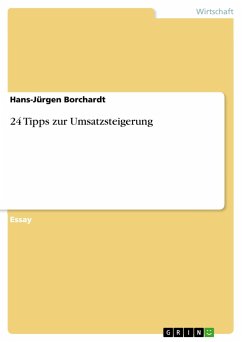 Wirtschaft

Hans-Jürgen Borchardt

24 Tipps zur Umsatzsteigerung

Essay

GRIN